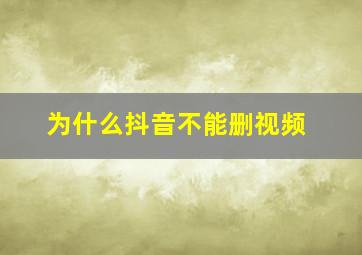 为什么抖音不能删视频